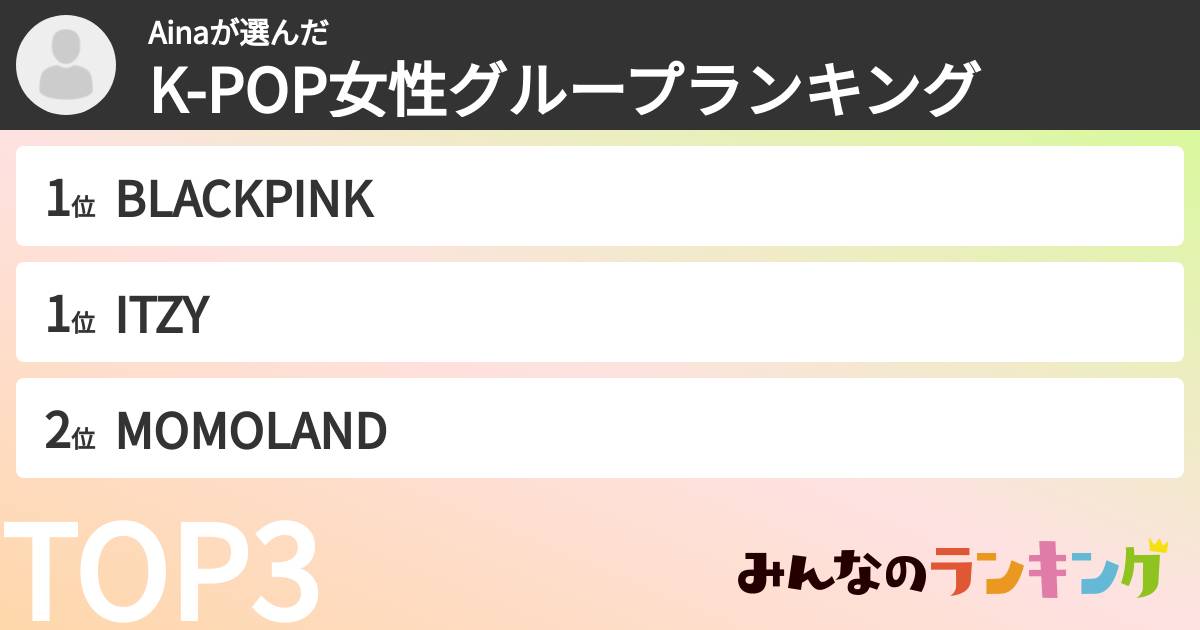 Ainaが選んだ
K-POP女性グループランキング

1位 BLACKPINK

1位 ITZY

2位 MOMOLAND

TOP3

みんなのランキング